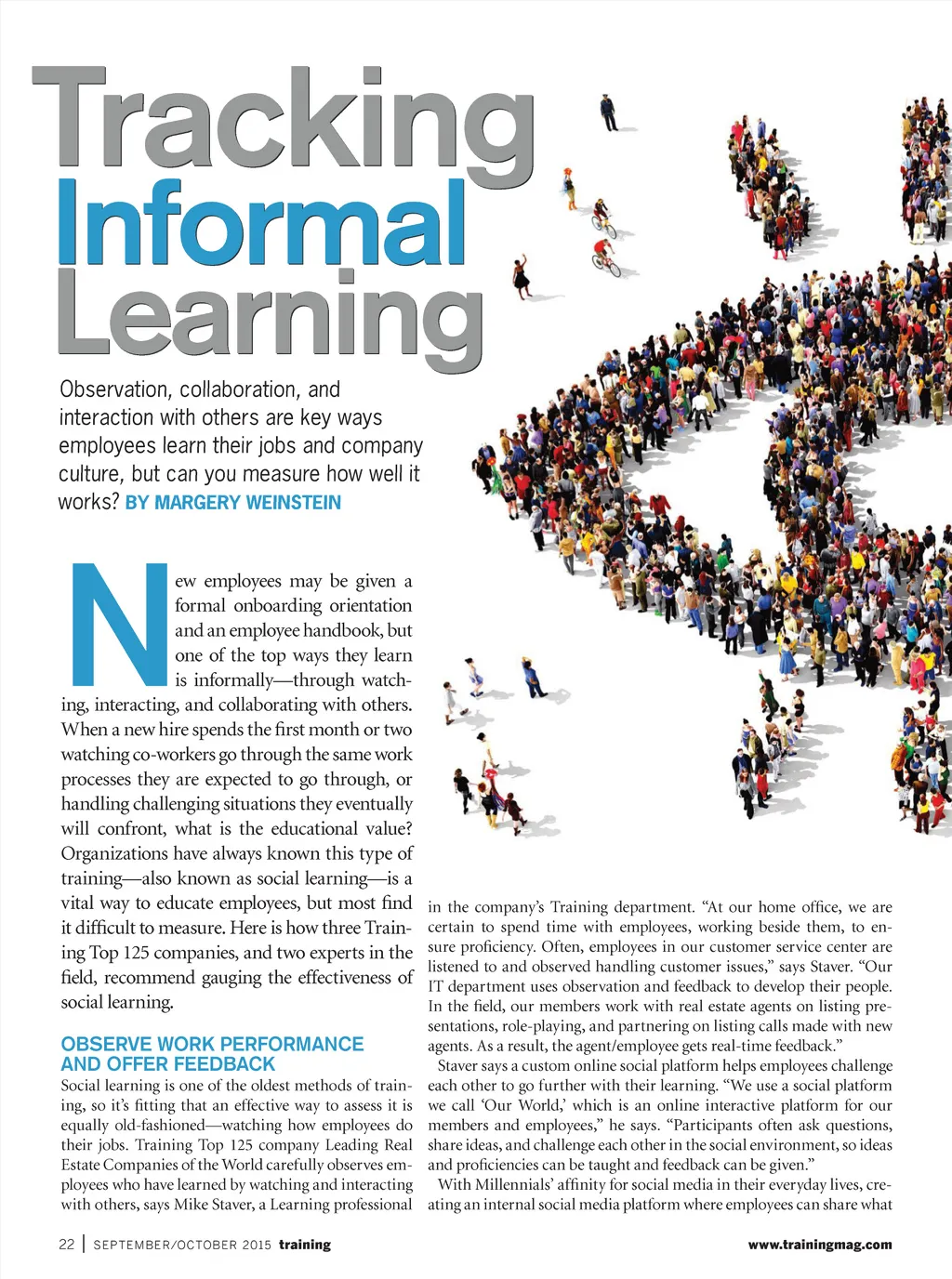 Tracking Informal Learning

Observation, collaboration, and interaction with others are key ways employees learn their jobs and company culture, but can you measure how well it works? BY MARGERY WEINSTEIN

New employees may be given a formal onboarding orientation and an employee handbook, but one of the top ways they learn is informally—through watching, interacting, and collaborating with others. When a new hire spends the first month or two watching co-workers go through the same work processes they are expected to go through, or handling challenging situations they eventually will confront, what is the educational value? Organizations have always known this type of training—also known as social learning—is a vital way to educate employees, but most find it difficult to measure. Here is how three Training Top 125 companies, and two experts in the field, recommend gauging the effectiveness of social learning.

OBSERVE WORK PERFORMANCE AND OFFER FEEDBACK

Social learning is one of the oldest methods of training, so it's fitting that an effective way to assess it is equally old-fashioned—watching how employees do their jobs. Training Top 125 company Leading Real Estate Companies of the World carefully observes employees who have learned by watching and interacting with others, says Mike Staver, a Learning professional in the company's Training department. "At our home office, we are certain to spend time with employees, working beside them, to ensure proficiency. Often, employees in our customer service center are listened to and observed handling customer issues," says Staver. "Our IT department uses observation and feedback to develop their people. In the field, our members work with real estate agents on listing presentations, role-playing, and partnering on listing calls made with new agents. As a result, the agent/employee gets real-time feedback."

Staver says a custom online social platform helps employees challenge each other to go further with their learning. "We use a social platform we call 'Our World,' which is an online interactive platform for our members and employees," he says. "Participants often ask questions, share ideas, and challenge each other in the social environment, so ideas and proficiencies can be taught and feedback can be given."

With Millennials' affinity for social media in their everyday lives, creating an internal social media platform where employees can share what

22 | SEPTEMBER/OCTOBER 2015 training www.trainingmag.com